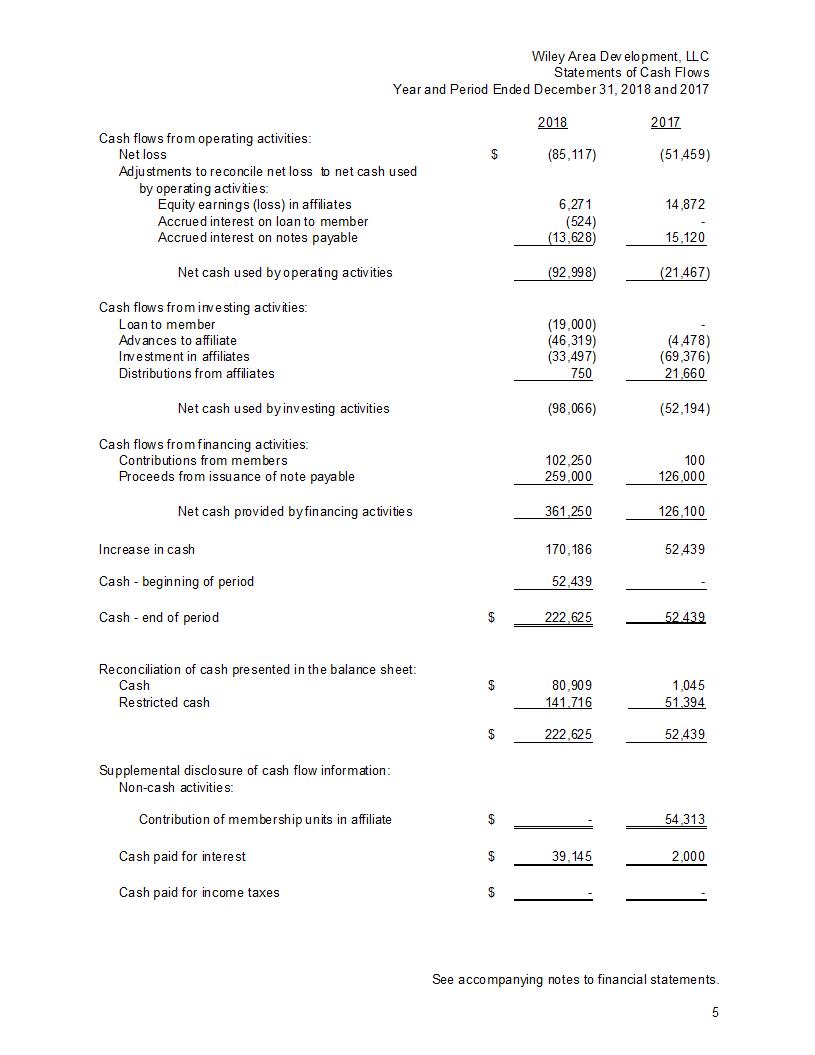 Wiley Area Development, LLC
Statements of Cash Flows
Year and Period Ended December 31, 2018 and 2017

| | | 2018 | 2017 |
|---|---|---|---|
| Cash flows from operating activities: | | | |
| Net loss | $ | (85,117) | (51,459) |
| Adjustments to reconcile net loss to net cash used by operating activities: | | | |
| Equity earnings (loss) in affiliates | | 6,271 | 14,872 |
| Accrued interest on loan to member | | (524) | - |
| Accrued interest on notes payable | | (13,628) | 15,120 |
| Net cash used by operating activities | | (92,998) | (21,467) |
| Cash flows from investing activities: | | | |
| Loan to member | | (19,000) | - |
| Advances to affiliate | | (46,319) | (4,478) |
| Investment in affiliates | | (33,497) | (69,376) |
| Distributions from affiliates | | 750 | 21,660 |
| Net cash used by investing activities | | (98,066) | (52,194) |
| Cash flows from financing activities: | | | |
| Contributions from members | | 102,250 | 100 |
| Proceeds from issuance of note payable | | 259,000 | 126,000 |
| Net cash provided by financing activities | | 361,250 | 126,100 |
| Increase in cash | | 170,186 | 52,439 |
| Cash - beginning of period | | 52,439 | - |
| Cash - end of period | $ | 222,625 | 52,439 |
| Reconciliation of cash presented in the balance sheet: | | | |
| Cash | $ | 80,909 | 1,045 |
| Restricted cash | | 141,716 | 51,394 |
| | $ | 222,625 | 52,439 |
| Supplemental disclosure of cash flow information: | | | |
| Non-cash activities: | | | |
| Contribution of membership units in affiliate | $ | - | 54,313 |
| Cash paid for interest | $ | 39,145 | 2,000 |
| Cash paid for income taxes | $ | - | - |

See accompanying notes to financial statements.

5